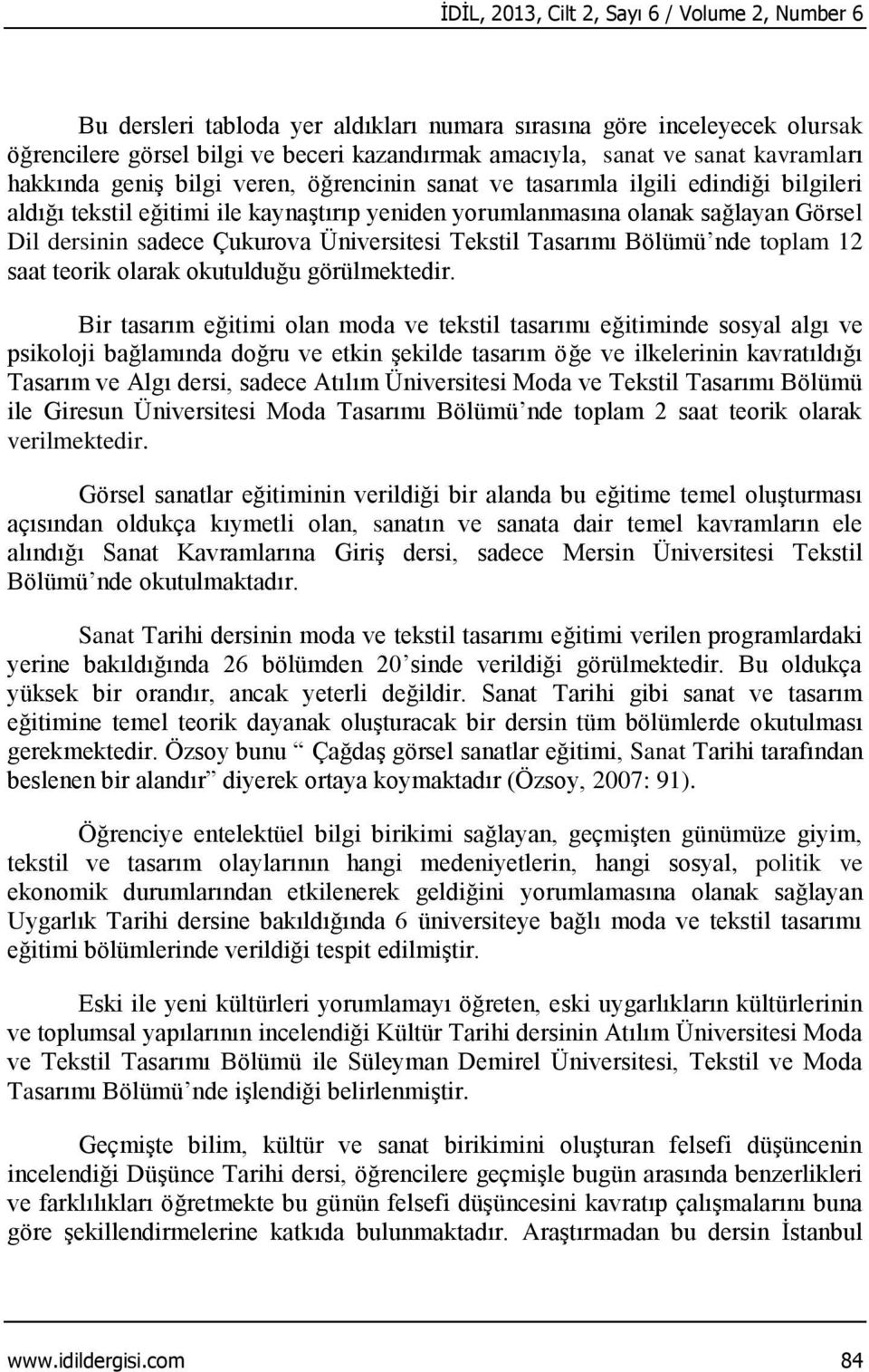 İDİL, 2013, Cilt 2, Sayı 6 / Volume 2, Number 6

Bu dersleri tabloda yer aldıkları numara sırasına göre inceleyecek olursak öğrencilere görsel bilgi ve beceri kazandırmak amacıyla, sanat ve sanat kavramları hakkında geniş bilgi veren, öğrencinin sanat ve tasarımla ilgili edindiği bilgileri aldığı tekstil eğitimi ile kaynaştırıp yeniden yorumlanmasına olanak sağlayan Görsel Dil dersinin sadece Çukurova Üniversitesi Tekstil Tasarımı Bölümü'nde toplam 12 saat teorik olarak okutulduğu görülmektedir.

Bir tasarım eğitimi olan moda ve tekstil tasarımı eğitiminde sosyal algı ve psikoloji bağlamında doğru ve etkin şekilde tasarım öğe ve ilkelerinin kavratıldığı Tasarım ve Algı dersi, sadece Atılım Üniversitesi Moda ve Tekstil Tasarımı Bölümü ile Giresun Üniversitesi Moda Tasarımı Bölümü'nde toplam 2 saat teorik olarak verilmektedir.

Görsel sanatlar eğitiminin verildiği bir alanda bu eğitime temel oluşturması açısından oldukça kıymetli olan, sanatın ve sanata dair temel kavramların ele alındığı Sanat Kavramlarına Giriş dersi, sadece Mersin Üniversitesi Tekstil Bölümü'nde okutulmaktadır.

Sanat Tarihi dersinin moda ve tekstil tasarımı eğitimi verilen programlardaki yerine bakıldığında 26 bölümden 20'sinde verildiği görülmektedir. Bu oldukça yüksek bir orandır, ancak yeterli değildir. Sanat Tarihi gibi sanat ve tasarım eğitimine temel teorik dayanak oluşturacak bir dersin tüm bölümlerde okutulması gerekmektedir. Özsoy bunu " Çağdaş görsel sanatlar eğitimi, Sanat Tarihi tarafından beslenen bir alandır" diyerek ortaya koymaktadır (Özsoy, 2007: 91).

Öğrenciye entelektüel bilgi birikimi sağlayan, geçmişten günümüze giyim, tekstil ve tasarım olaylarının hangi medeniyetlerin, hangi sosyal, politik ve ekonomik durumlarından etkilenerek geldiğini yorumlamasına olanak sağlayan Uygarlık Tarihi dersine bakıldığında 6 üniversiteye bağlı moda ve tekstil tasarımı eğitimi bölümlerinde verildiği tespit edilmiştir.

Eski ile yeni kültürleri yorumlamayı öğreten, eski uygarlıkların kültürlerinin ve toplumsal yapılarının incelendiği Kültür Tarihi dersinin Atılım Üniversitesi Moda ve Tekstil Tasarımı Bölümü ile Süleyman Demirel Üniversitesi, Tekstil ve Moda Tasarımı Bölümü'nde işlendiği belirlenmiştir.

Geçmişte bilim, kültür ve sanat birikimini oluşturan felsefi düşüncenin incelendiği Düşünce Tarihi dersi, öğrencilere geçmişle bugün arasında benzerlikleri ve farklılıkları öğretmekte bu günün felsefi düşüncesini kavratıp çalışmalarını buna göre şekillendirmelerine katkıda bulunmaktadır. Araştırmadan bu dersin İstanbul

www.idildergisi.com 84